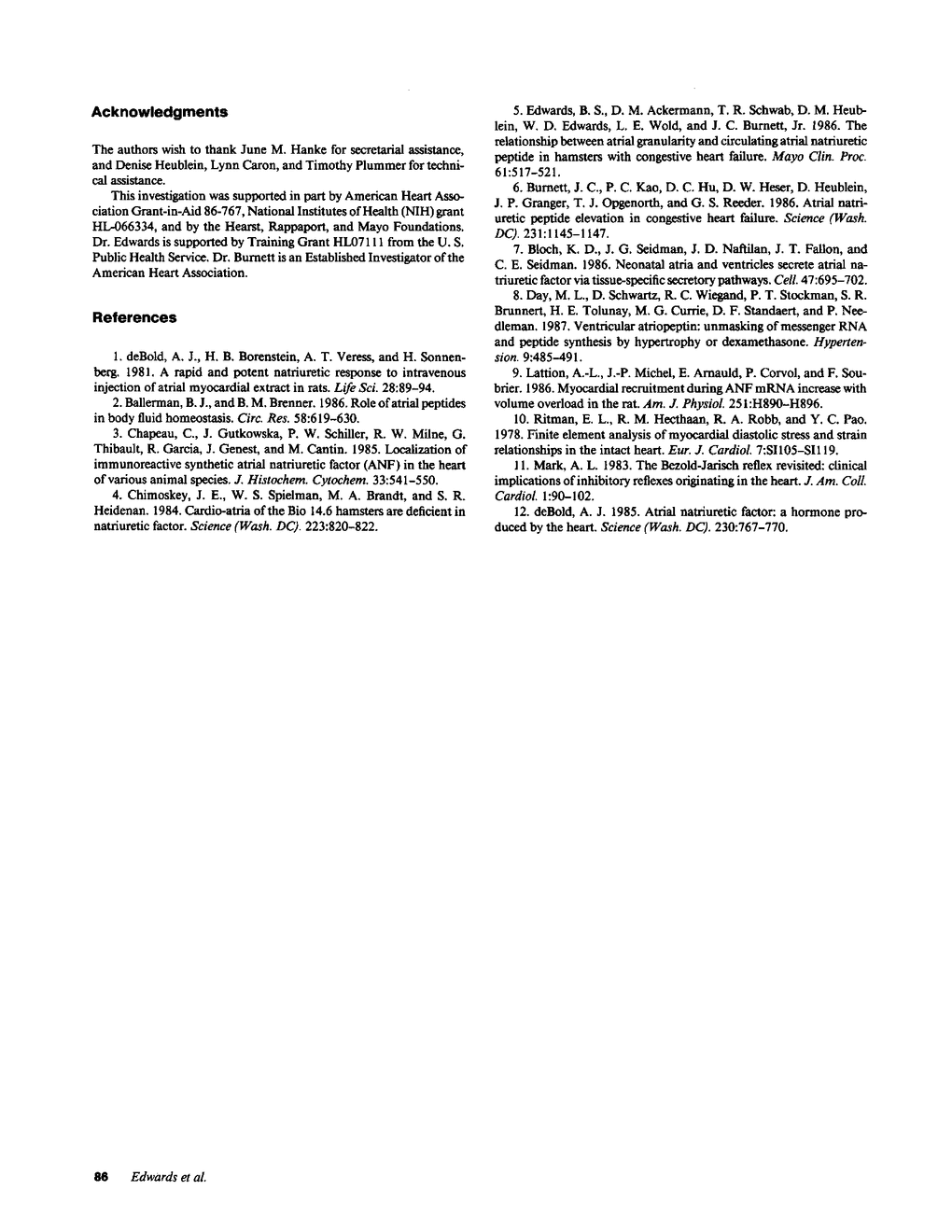 Acknowledgments

The authors wish to thank June M. Hanke for secretarial assistance, and Denise Heublein, Lynn Caron, and Timothy Plummer for technical assistance.

This investigation was supported in part by American Heart Association Grant-in-Aid 86-767, National Institutes of Health (NIH) grant HL-066334, and by the Hearst, Rappaport, and Mayo Foundations. Dr. Edwards is supported by Training Grant HL07111 from the U. S. Public Health Service. Dr. Burnett is an Established Investigator of the American Heart Association.

References

1. deBold, A. J., H. B. Borenstein, A. T. Veress, and H. Sonnenberg. 1981. A rapid and potent natriuretic response to intravenous injection of atrial myocardial extract in rats. Life Sci. 28:89–94.

2. Ballerman, B. J., and B. M. Brenner. 1986. Role of atrial peptides in body fluid homeostasis. Circ. Res. 58:619–630.

3. Chapeau, C., J. Gutkowska, P. W. Schiller, R. W. Milne, G. Thibault, R. Garcia, J. Genest, and M. Cantin. 1985. Localization of immunoreactive synthetic atrial natriuretic factor (ANF) in the heart of various animal species. J. Histochem. Cytochem. 33:541–550.

4. Chimoskey, J. E., W. S. Spielman, M. A. Brandt, and S. R. Heidenan. 1984. Cardio-atria of the Bio 14.6 hamsters are deficient in natriuretic factor. Science (Wash. DC). 223:820–822.

5. Edwards, B. S., D. M. Ackermann, T. R. Schwab, D. M. Heublein, W. D. Edwards, L. E. Wold, and J. C. Burnett, Jr. 1986. The relationship between atrial granularity and circulating atrial natriuretic peptide in hamsters with congestive heart failure. Mayo Clin. Proc. 61:517–521.

6. Burnett, J. C., P. C. Kao, D. C. Hu, D. W. Heser, D. Heublein, J. P. Granger, T. J. Opgenorth, and G. S. Reeder. 1986. Atrial natriuretic peptide elevation in congestive heart failure. Science (Wash. DC). 231:1145–1147.

7. Bloch, K. D., J. G. Seidman, J. D. Naftilan, J. T. Fallon, and C. E. Seidman. 1986. Neonatal atria and ventricles secrete atrial natriuretic factor via tissue-specific secretory pathways. Cell. 47:695–702.

8. Day, M. L., D. Schwartz, R. C. Wiegand, P. T. Stockman, S. R. Brunnert, H. E. Tolunay, M. G. Currie, D. F. Standaert, and P. Needleman. 1987. Ventricular atriopeptin: unmasking of messenger RNA and peptide synthesis by hypertrophy or dexamethasone. Hypertension. 9:485–491.

9. Lattion, A.-L., J.-P. Michel, E. Arnauld, P. Corvol, and F. Soubrier. 1986. Myocardial recruitment during ANF mRNA increase with volume overload in the rat. Am. J. Physiol. 251:H890–H896.

10. Ritman, E. L., R. M. Hecthaan, R. A. Robb, and Y. C. Pao. 1978. Finite element analysis of myocardial diastolic stress and strain relationships in the intact heart. Eur. J. Cardiol. 7:SI105–SI119.

11. Mark, A. L. 1983. The Bezold-Jarisch reflex revisited: clinical implications of inhibitory reflexes originating in the heart. J. Am. Coll. Cardiol. 1:90–102.

12. deBold, A. J. 1985. Atrial natriuretic factor: a hormone produced by the heart. Science (Wash. DC). 230:767–770.

86 Edwards et al.